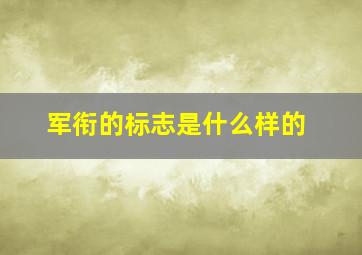 军衔的标志是什么样的